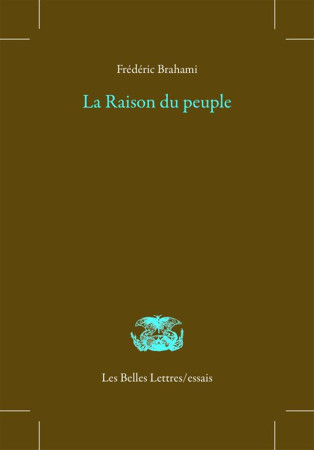 Frédéric Brahami

La Raison du peuple

Les Belles Lettres/essais